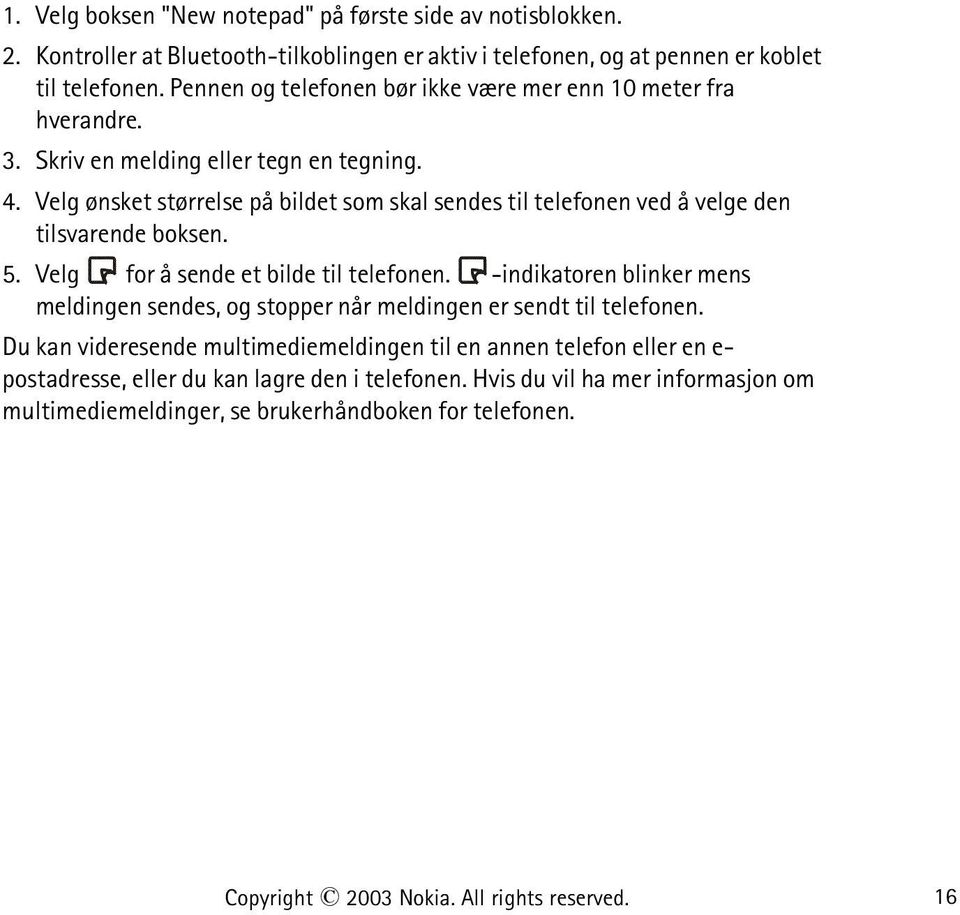 1. Velg boksen "New notepad" på første side av notisblokken.

2. Kontroller at Bluetooth-tilkoblingen er aktiv i telefonen, og at pennen er koblet til telefonen. Pennen og telefonen bør ikke være mer enn 10 meter fra hverandre.

3. Skriv en melding eller tegn en tegning.

4. Velg ønsket størrelse på bildet som skal sendes til telefonen ved å velge den tilsvarende boksen.

5. Velg for å sende et bilde til telefonen. -indikatoren blinker mens meldingen sendes, og stopper når meldingen er sendt til telefonen.

Du kan videresende multimediemeldingen til en annen telefon eller en e-postadresse, eller du kan lagre den i telefonen. Hvis du vil ha mer informasjon om multimediemeldinger, se brukerhåndboken for telefonen.

Copyright © 2003 Nokia. All rights reserved. 16